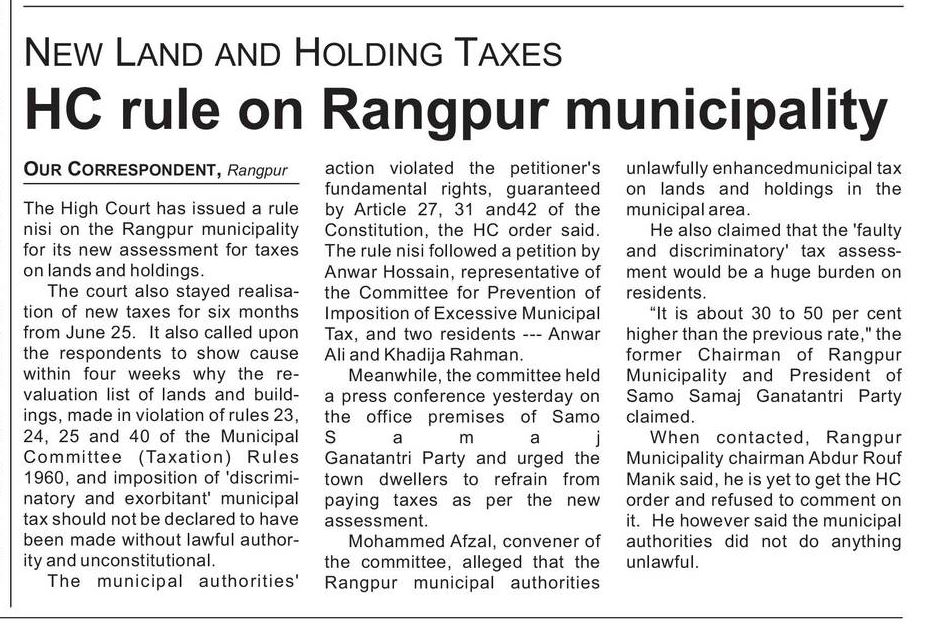 NEW LAND AND HOLDING TAXES

HC rule on Rangpur municipality

OUR CORRESPONDENT, Rangpur

The High Court has issued a rule nisi on the Rangpur municipality for its new assessment for taxes on lands and holdings.

The court also stayed realisation of new taxes for six months from June 25. It also called upon the respondents to show cause within four weeks why the revaluation list of lands and buildings, made in violation of rules 23, 24, 25 and 40 of the Municipal Committee (Taxation) Rules 1960, and imposition of 'discriminatory and exorbitant' municipal tax should not be declared to have been made without lawful authority and unconstitutional.

The municipal authorities' action violated the petitioner's fundamental rights, guaranteed by Article 27, 31 and42 of the Constitution, the HC order said. The rule nisi followed a petition by Anwar Hossain, representative of the Committee for Prevention of Imposition of Excessive Municipal Tax, and two residents --- Anwar Ali and Khadija Rahman.

Meanwhile, the committee held a press conference yesterday on the office premises of Samo S a m a j Ganatantri Party and urged the town dwellers to refrain from paying taxes as per the new assessment.

Mohammed Afzal, convener of the committee, alleged that the Rangpur municipal authorities unlawfully enhancedmunicipal tax on lands and holdings in the municipal area.

He also claimed that the 'faulty and discriminatory' tax assessment would be a huge burden on residents.

"It is about 30 to 50 per cent higher than the previous rate," the former Chairman of Rangpur Municipality and President of Samo Samaj Ganatantri Party claimed.

When contacted, Rangpur Municipality chairman Abdur Rouf Manik said, he is yet to get the HC order and refused to comment on it. He however said the municipal authorities did not do anything unlawful.